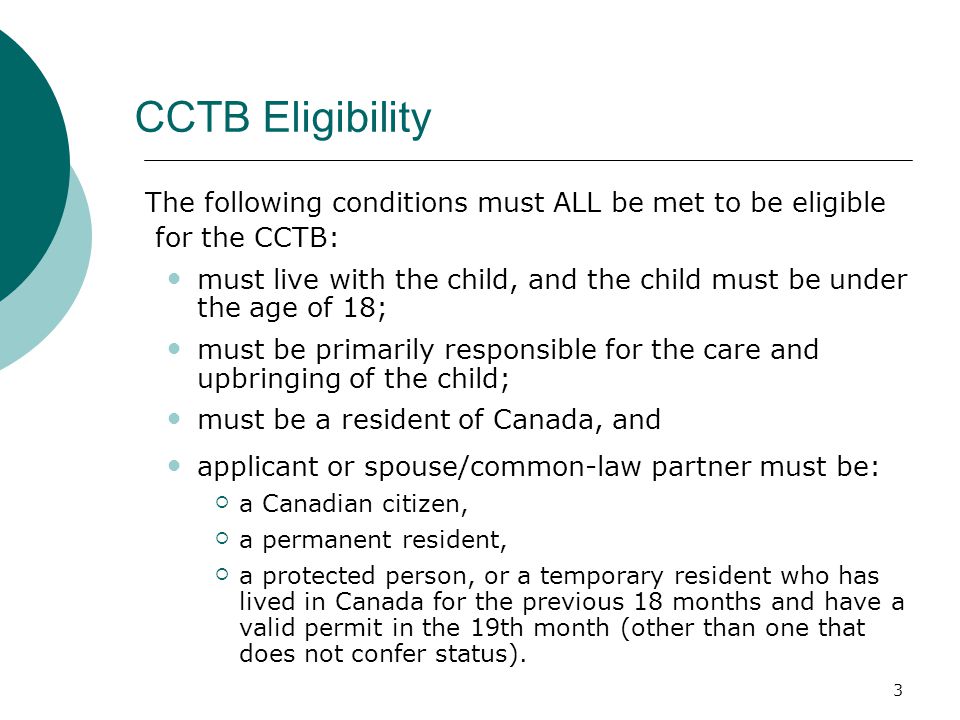 CCTB Eligibility

The following conditions must ALL be met to be eligible for the CCTB:

- must live with the child, and the child must be under the age of 18;
- must be primarily responsible for the care and upbringing of the child;
- must be a resident of Canada, and
- applicant or spouse/common-law partner must be:
  - a Canadian citizen,
  - a permanent resident,
  - a protected person, or a temporary resident who has lived in Canada for the previous 18 months and have a valid permit in the 19th month (other than one that does not confer status).

3